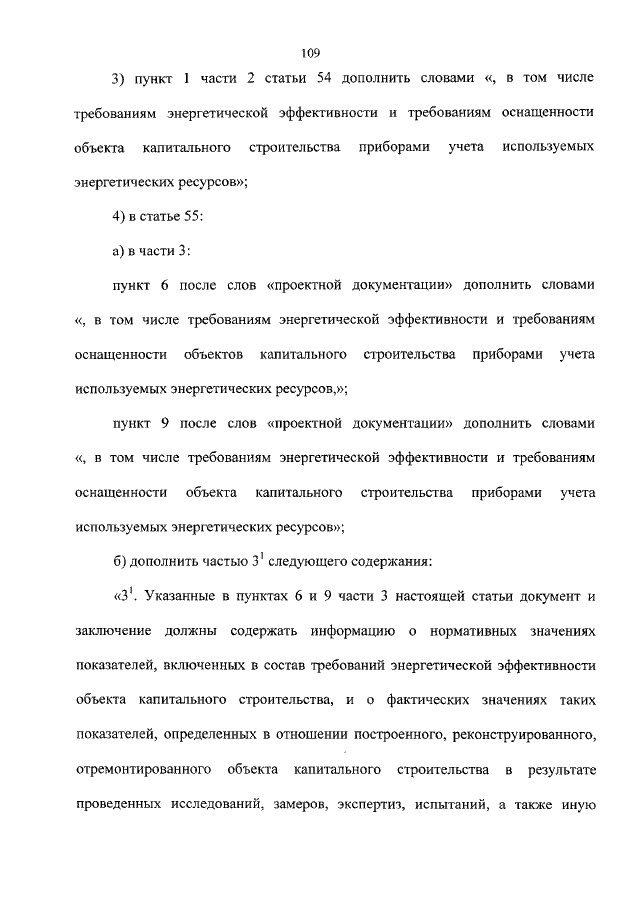 109

3) пункт 1 части 2 статьи 54 дополнить словами «, в том числе требованиям энергетической эффективности и требованиям оснащенности объекта капитального строительства приборами учета используемых энергетических ресурсов»;

4) в статье 55:

а) в части 3:

пункт 6 после слов «проектной документации» дополнить словами «, в том числе требованиям энергетической эффективности и требованиям оснащенности объектов капитального строительства приборами учета используемых энергетических ресурсов,»;

пункт 9 после слов «проектной документации» дополнить словами «, в том числе требованиям энергетической эффективности и требованиям оснащенности объекта капитального строительства приборами учета используемых энергетических ресурсов»;

б) дополнить частью $3^1$ следующего содержания:

«$3^1$. Указанные в пунктах 6 и 9 части 3 настоящей статьи документ и заключение должны содержать информацию о нормативных значениях показателей, включенных в состав требований энергетической эффективности объекта капитального строительства, и о фактических значениях таких показателей, определенных в отношении построенного, реконструированного, отремонтированного объекта капитального строительства в результате проведенных исследований, замеров, экспертиз, испытаний, а также иную